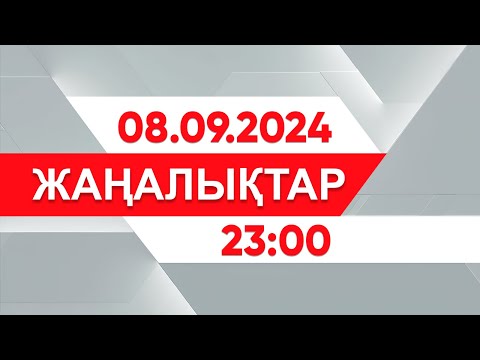 08.09.2024
ЖАҢАЛЫҚТАР
23:00